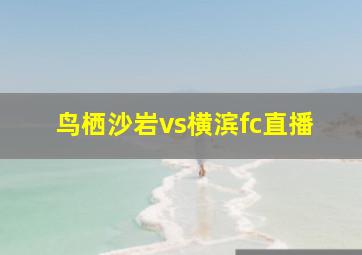 鸟栖沙岩vs横滨fc直播